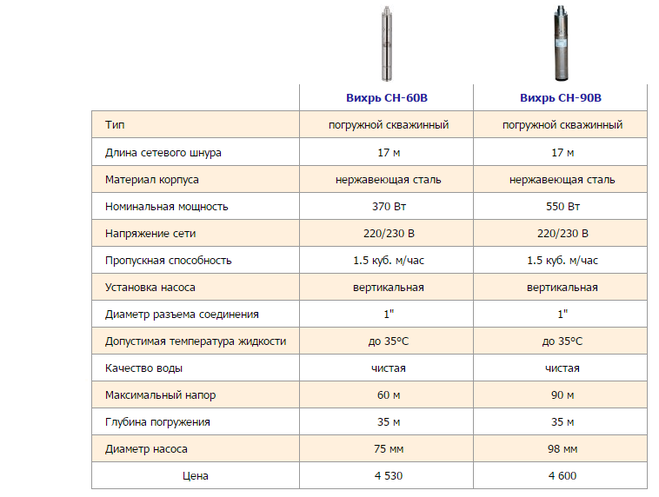 | | Вихрь СН-60В | Вихрь СН-90В |
|---|---|---|
| Тип | погружной скважинный | погружной скважинный |
| Длина сетевого шнура | 17 м | 17 м |
| Материал корпуса | нержавеющая сталь | нержавеющая сталь |
| Номинальная мощность | 370 Вт | 550 Вт |
| Напряжение сети | 220/230 В | 220/230 В |
| Пропускная способность | 1.5 куб. м/час | 1.5 куб. м/час |
| Установка насоса | вертикальная | вертикальная |
| Диаметр разъема соединения | 1" | 1" |
| Допустимая температура жидкости | до 35°С | до 35°С |
| Качество воды | чистая | чистая |
| Максимальный напор | 60 м | 90 м |
| Глубина погружения | 35 м | 35 м |
| Диаметр насоса | 75 мм | 98 мм |
| Цена | 4 530 | 4 600 |